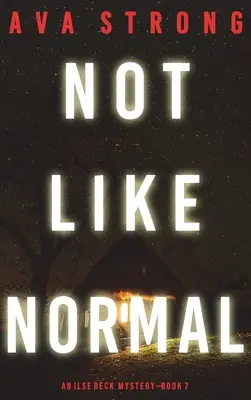 AVA STRONG

NOT LIKE NORMAL

AN ILSE BECK MYSTERY—BOOK 7